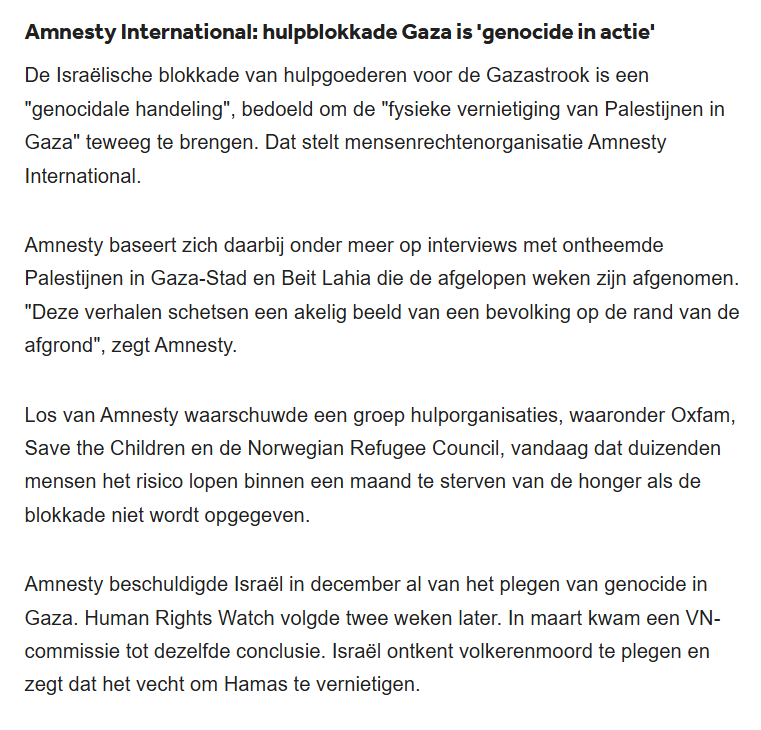 Amnesty International: hulpblokkade Gaza is 'genocide in actie'

De Israëlische blokkade van hulpgoederen voor de Gazastrook is een "genocidale handeling", bedoeld om de "fysieke vernietiging van Palestijnen in Gaza" teweeg te brengen. Dat stelt mensenrechtenorganisatie Amnesty International.

Amnesty baseert zich daarbij onder meer op interviews met ontheemde Palestijnen in Gaza-Stad en Beit Lahia die de afgelopen weken zijn afgenomen. "Deze verhalen schetsen een akelig beeld van een bevolking op de rand van de afgrond", zegt Amnesty.

Los van Amnesty waarschuwde een groep hulporganisaties, waaronder Oxfam, Save the Children en de Norwegian Refugee Council, vandaag dat duizenden mensen het risico lopen binnen een maand te sterven van de honger als de blokkade niet wordt opgegeven.

Amnesty beschuldigde Israël in december al van het plegen van genocide in Gaza. Human Rights Watch volgde twee weken later. In maart kwam een VN-commissie tot dezelfde conclusie. Israël ontkent volkerenmoord te plegen en zegt dat het vecht om Hamas te vernietigen.